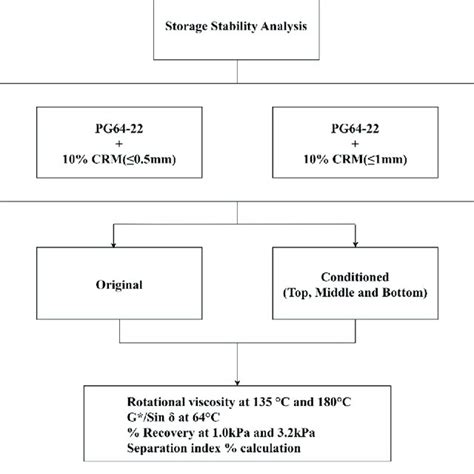 Storage Stability Analysis

PG64-22
+
10% CRM(≤0.5mm)

PG64-22
+
10% CRM(≤1mm)

Original

Conditioned
(Top, Middle and Bottom)

Rotational viscosity at 135 °C and 180°C
G*/Sin δ at 64°C
% Recovery at 1.0kPa and 3.2kPa
Separation index % calculation